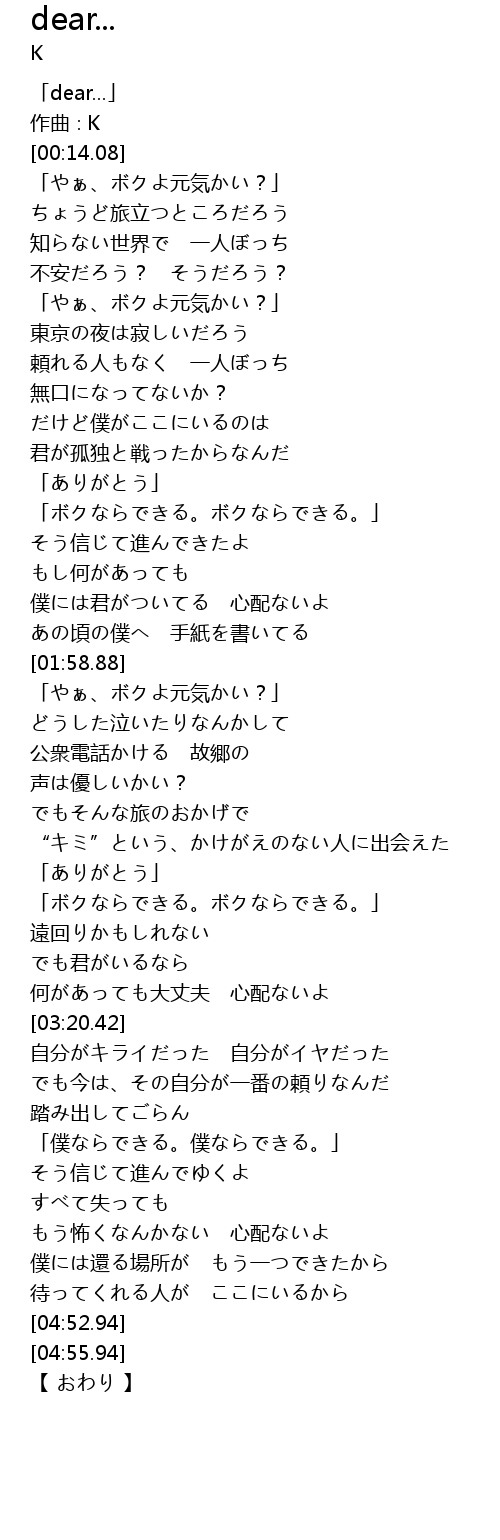 dear...
K

「dear...」
作曲 : K
[00:14.08]
「やぁ、ボクよ元気かい？」
ちょうど旅立つところだろう
知らない世界で　一人ぼっち
不安だろう？　そうだろう？
「やぁ、ボクよ元気かい？」
東京の夜は寂しいだろう
頼れる人もなく　一人ぼっち
無口になってないか？
だけど僕がここにいるのは
君が孤独と戦ったからなんだ
「ありがとう」
「ボクならできる。ボクならできる。」
そう信じて進んできたよ
もし何があっても
僕には君がついてる　心配ないよ
あの頃の僕へ　手紙を書いてる
[01:58.88]
「やぁ、ボクよ元気かい？」
どうした泣いたりなんかして
公衆電話かける　故郷の
声は優しいかい？
でもそんな旅のおかげで
“キミ”という、かけがえのない人に出会えた
「ありがとう」
「ボクならできる。ボクならできる。」
遠回りかもしれない
でも君がいるなら
何があっても大丈夫　心配ないよ
[03:20.42]
自分がキライだった　自分がイヤだった
でも今は、その自分が一番の頼りなんだ
踏み出してごらん
「僕ならできる。僕ならできる。」
そう信じて進んでゆくよ
すべて失っても
もう怖くなんかない　心配ないよ
僕には還る場所が　もう一つできたから
待ってくれる人が　ここにいるから
[04:52.94]
[04:55.94]
【 おわり 】